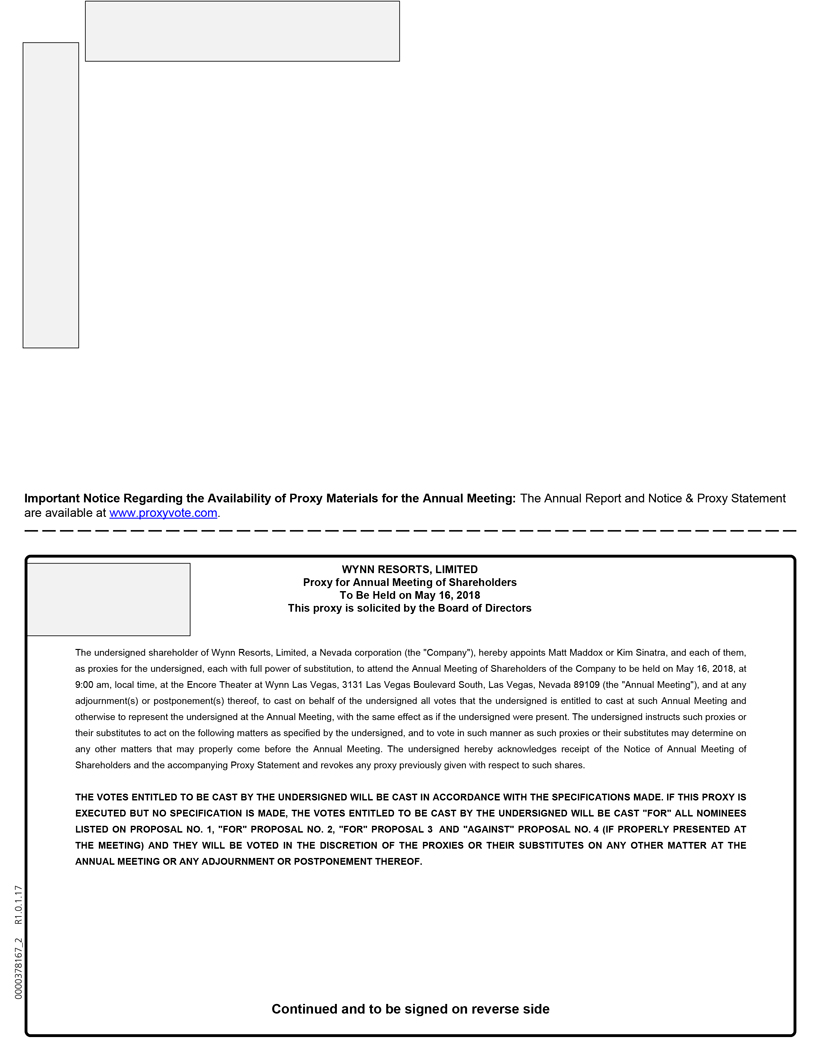 Important Notice Regarding the Availability of Proxy Materials for the Annual Meeting: The Annual Report and Notice & Proxy Statement are available at www.proxyvote.com.

WYNN RESORTS, LIMITED
Proxy for Annual Meeting of Shareholders
To Be Held on May 16, 2018
This proxy is solicited by the Board of Directors

The undersigned shareholder of Wynn Resorts, Limited, a Nevada corporation (the "Company"), hereby appoints Matt Maddox or Kim Sinatra, and each of them, as proxies for the undersigned, each with full power of substitution, to attend the Annual Meeting of Shareholders of the Company to be held on May 16, 2018, at 9:00 am, local time, at the Encore Theater at Wynn Las Vegas, 3131 Las Vegas Boulevard South, Las Vegas, Nevada 89109 (the "Annual Meeting"), and at any adjournment(s) or postponement(s) thereof, to cast on behalf of the undersigned all votes that the undersigned is entitled to cast at such Annual Meeting and otherwise to represent the undersigned at the Annual Meeting, with the same effect as if the undersigned were present. The undersigned instructs such proxies or their substitutes to act on the following matters as specified by the undersigned, and to vote in such manner as such proxies or their substitutes may determine on any other matters that may properly come before the Annual Meeting. The undersigned hereby acknowledges receipt of the Notice of Annual Meeting of Shareholders and the accompanying Proxy Statement and revokes any proxy previously given with respect to such shares.

THE VOTES ENTITLED TO BE CAST BY THE UNDERSIGNED WILL BE CAST IN ACCORDANCE WITH THE SPECIFICATIONS MADE. IF THIS PROXY IS EXECUTED BUT NO SPECIFICATION IS MADE, THE VOTES ENTITLED TO BE CAST BY THE UNDERSIGNED WILL BE CAST "FOR" ALL NOMINEES LISTED ON PROPOSAL NO. 1, "FOR" PROPOSAL NO. 2, "FOR" PROPOSAL 3 AND "AGAINST" PROPOSAL NO. 4 (IF PROPERLY PRESENTED AT THE MEETING) AND THEY WILL BE VOTED IN THE DISCRETION OF THE PROXIES OR THEIR SUBSTITUTES ON ANY OTHER MATTER AT THE ANNUAL MEETING OR ANY ADJOURNMENT OR POSTPONEMENT THEREOF.

0000378167_2 R1.0.1.17

Continued and to be signed on reverse side